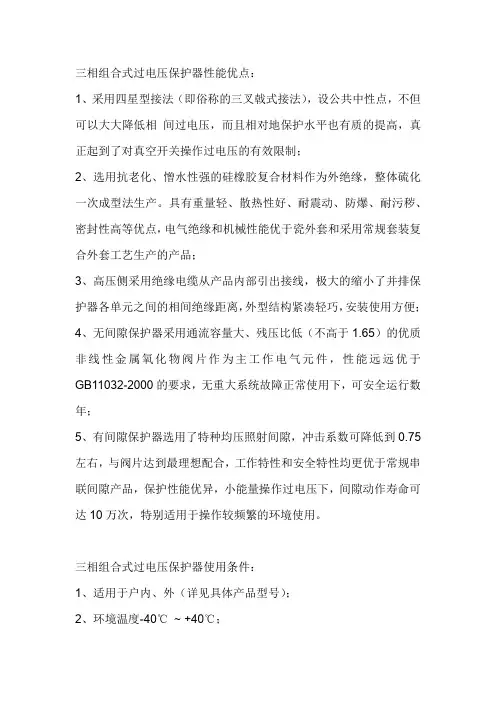 三相组合式过电压保护器性能优点：

1、采用四星型接法（即俗称的三叉戟式接法），设公共中性点，不但可以大大降低相 间过电压，而且相对地保护水平也有质的提高，真正起到了对真空开关操作过电压的有效限制；

2、选用抗老化、憎水性强的硅橡胶复合材料作为外绝缘，整体硫化一次成型法生产。具有重量轻、散热性好、耐震动、防爆、耐污秽、密封性高等优点，电气绝缘和机械性能优于瓷外套和采用常规套装复合外套工艺生产的产品；

3、高压侧采用绝缘电缆从产品内部引出接线，极大的缩小了并排保护器各单元之间的相间绝缘距离，外型结构紧凑轻巧，安装使用方便；

4、无间隙保护器采用通流容量大、残压比低（不高于 1.65）的优质非线性金属氧化物阀片作为主工作电气元件，性能远远优于 GB11032-2000 的要求，无重大系统故障正常使用下，可安全运行数年；

5、有间隙保护器选用了特种均压照射间隙，冲击系数可降低到 0.75 左右，与阀片达到最理想配合，工作特性和安全特性均更优于常规串联间隙产品，保护性能优异，小能量操作过电压下，间隙动作寿命可达 10 万次，特别适用于操作较频繁的环境使用。

三相组合式过电压保护器使用条件：

1、适用于户内、外（详见具体产品型号）；

2、环境温度-40℃ ~ +40℃；